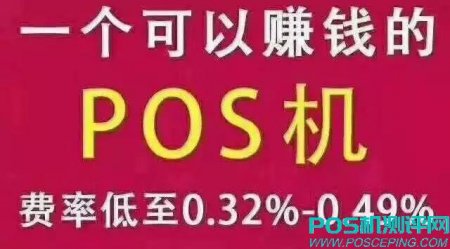 一个可以赚钱的

POS机

费率低至0.32%-0.49%

POS机测评网
WWW.POSCEPING.COM